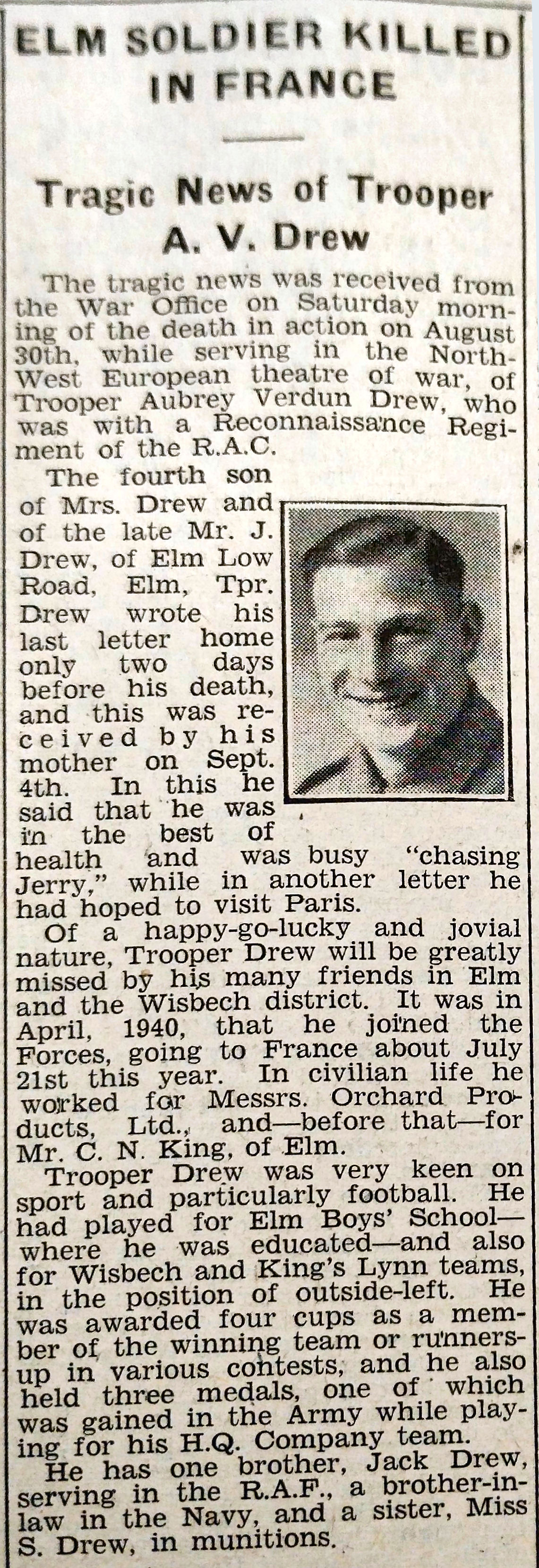 ELM SOLDIER KILLED IN FRANCE

Tragic News of Trooper A. V. Drew

The tragic news was received from the War Office on Saturday morning of the death in action on August 30th, while serving in the North-West European theatre of war, of Trooper Aubrey Verdun Drew, who was with a Reconnaissance Regiment of the R.A.C.

The fourth son of Mrs. Drew and of the late Mr. J. Drew, of Elm Low Road, Elm, Tpr. Drew wrote his last letter home only two days before his death, and this was received by his mother on Sept. 4th. In this he said that he was in the best of health and was busy "chasing Jerry," while in another letter he had hoped to visit Paris.

Of a happy-go-lucky and jovial nature, Trooper Drew will be greatly missed by his many friends in Elm and the Wisbech district. It was in April, 1940, that he joined the Forces, going to France about July 21st this year. In civilian life he worked for Messrs. Orchard Products, Ltd., and—before that—for Mr. C. N. King, of Elm.

Trooper Drew was very keen on sport and particularly football. He had played for Elm Boys' School—where he was educated—and also for Wisbech and King's Lynn teams, in the position of outside-left. He was awarded four cups as a member of the winning team or runners-up in various contests, and he also held three medals, one of which was gained in the Army while playing for his H.Q. Company team.

He has one brother, Jack Drew, serving in the R.A.F., a brother-in-law in the Navy, and a sister, Miss S. Drew, in munitions.